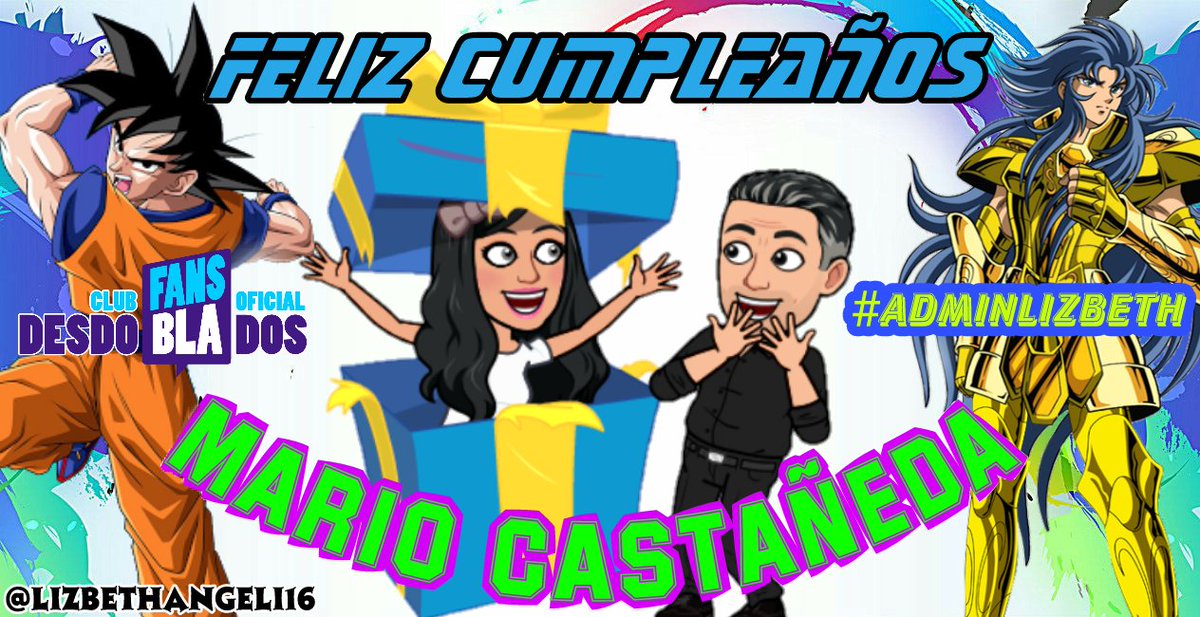 FELIZ CUMPLEAÑOS

CLUB FANS OFICIAL
DESDOBLADOS

#ADMINLIZBETH

MARIO CASTAÑEDA

@LIZBETHANGEL116